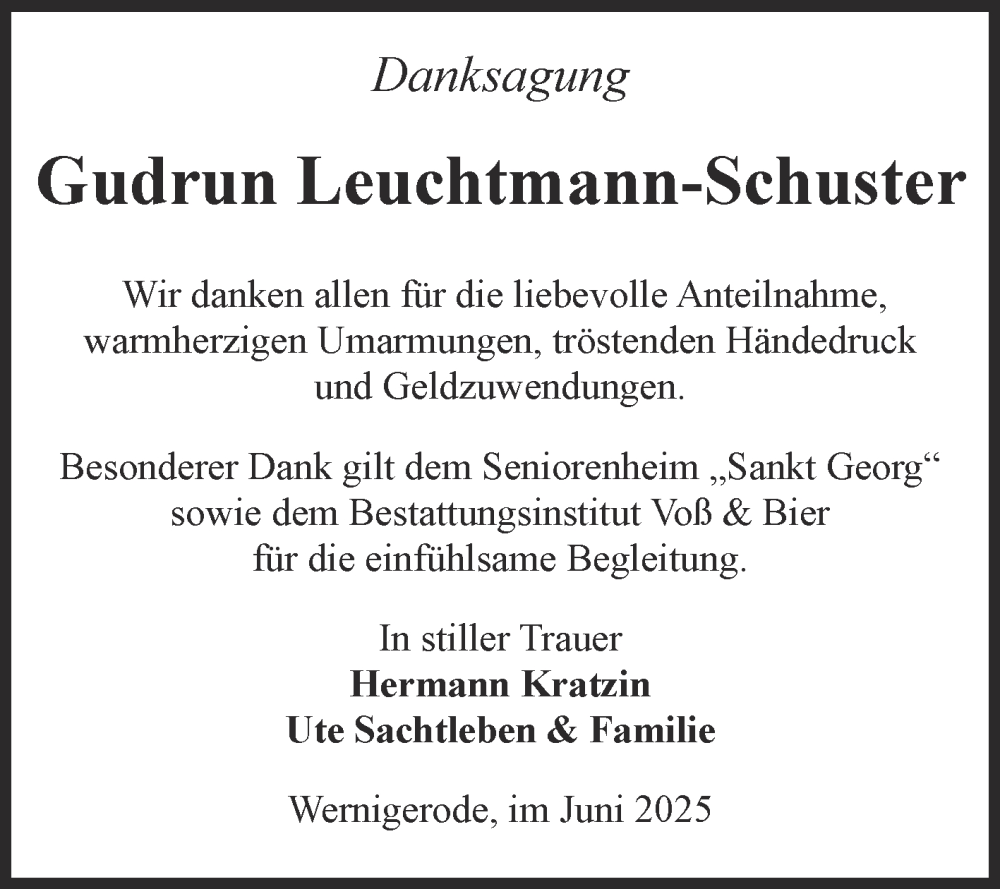 Danksagung

Gudrun Leuchtmann-Schuster

Wir danken allen für die liebevolle Anteilnahme, warmherzigen Umarmungen, tröstenden Händedruck und Geldzuwendungen.

Besonderer Dank gilt dem Seniorenheim „Sankt Georg“ sowie dem Bestattungsinstitut Voß & Bier für die einfühlsame Begleitung.

In stiller Trauer
Hermann Kratzin
Ute Sachtleben & Familie

Wernigerode, im Juni 2025